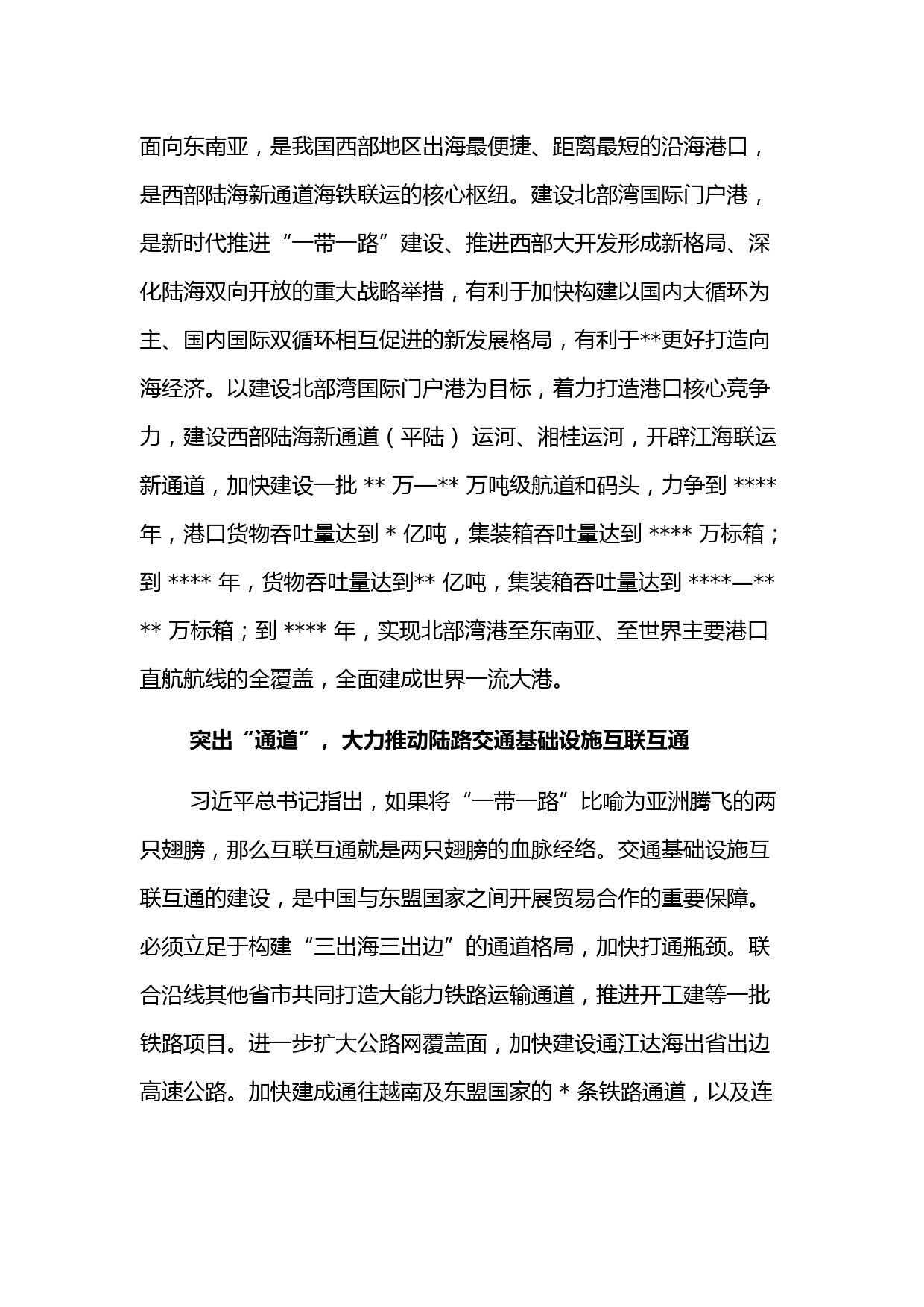 面向东南亚，是我国西部地区出海最便捷、距离最短的沿海港口，是西部陆海新通道海铁联运的核心枢纽。建设北部湾国际门户港，是新时代推进“一带一路”建设、推进西部大开发形成新格局、深化陆海双向开放的重大战略举措，有利于加快构建以国内大循环为主、国内国际双循环相互促进的新发展格局，有利于**更好打造向海经济。以建设北部湾国际门户港为目标，着力打造港口核心竞争力，建设西部陆海新通道（平陆）运河、湘桂运河，开辟江海联运新通道，加快建设一批 ** 万—** 万吨级航道和码头，力争到 **** 年，港口货物吞吐量达到 * 亿吨，集装箱吞吐量达到 **** 万标箱；到 **** 年，货物吞吐量达到** 亿吨，集装箱吞吐量达到 ****—**** 万标箱；到 **** 年，实现北部湾港至东南亚、至世界主要港口直航航线的全覆盖，全面建成世界一流大港。

突出“通道”，大力推动陆路交通基础设施互联互通

习近平总书记指出，如果将“一带一路”比喻为亚洲腾飞的两只翅膀，那么互联互通就是两只翅膀的血脉经络。交通基础设施互联互通的建设，是中国与东盟国家之间开展贸易合作的重要保障。必须立足于构建“三出海三出边”的通道格局，加快打通瓶颈。联合沿线其他省市共同打造大能力铁路运输通道，推进开工建等一批铁路项目。进一步扩大公路网覆盖面，加快建设通江达海出省出边高速公路。加快建成通往越南及东盟国家的 * 条铁路通道，以及连